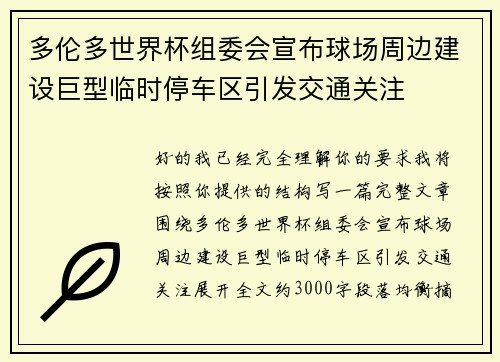 多伦多世界杯组委会宣布球场周边建设巨型临时停车区引发交通关注

好的我已经完全理解你的要求我将按照你提供的结构写一篇完整文章围绕多伦多世界杯组委会宣布球场周边建设巨型临时停车区引发交通关注展开全文约3000字段落均衡摘